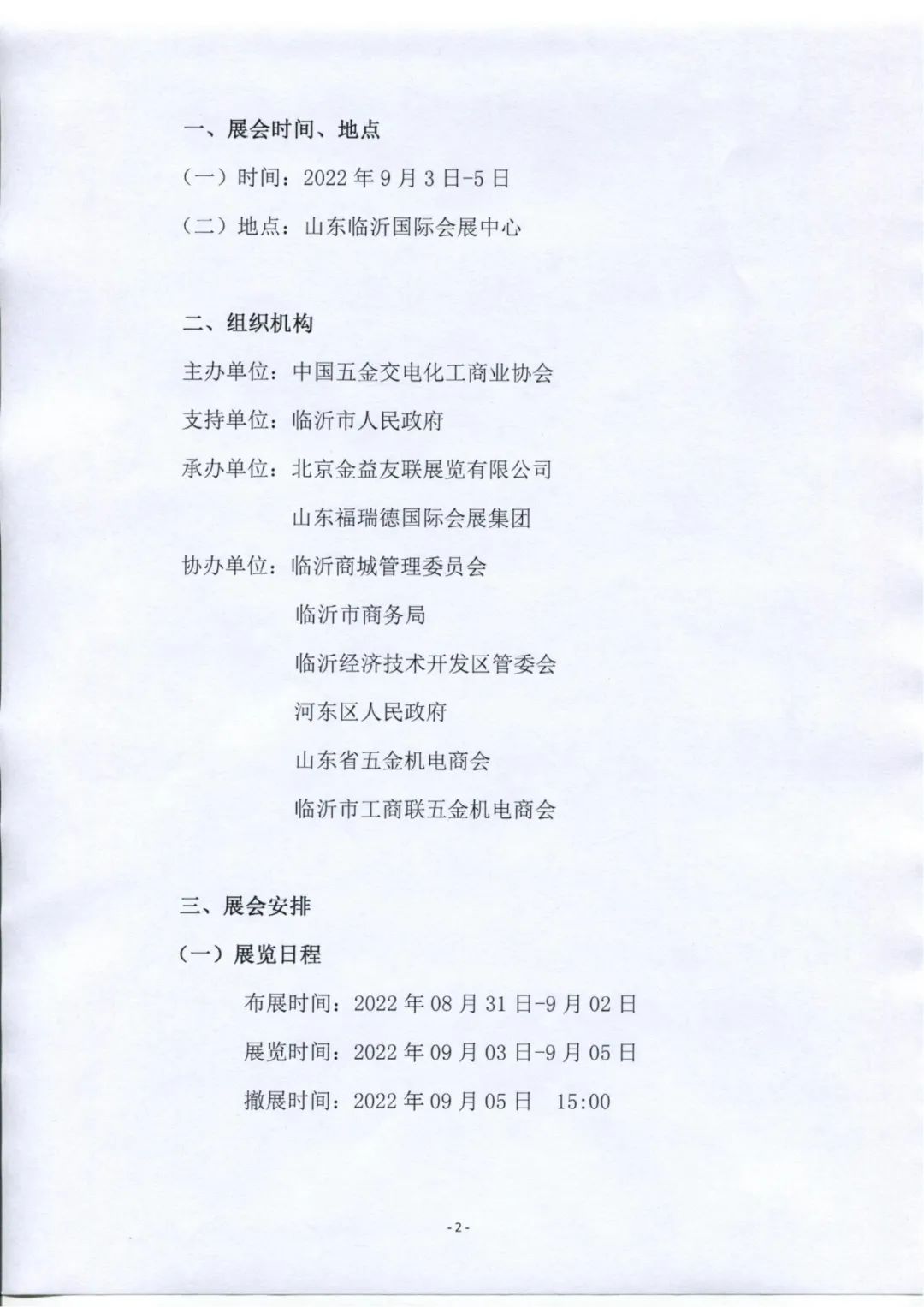 一、展会时间、地点

（一）时间：2022 年 9 月 3 日-5 日

（二）地点：山东临沂国际会展中心

二、组织机构

主办单位：中国五金交电化工商业协会

支持单位：临沂市人民政府

承办单位：北京金益友联展览有限公司

山东福瑞德国际会展集团

协办单位：临沂商城管理委员会

临沂市商务局

临沂经济技术开发区管委会

河东区人民政府

山东省五金机电商会

临沂市工商联五金机电商会

三、展会安排

（一）展览日程

布展时间：2022 年 08 月 31 日-9 月 02 日

展览时间：2022 年 09 月 03 日-9 月 05 日

撤展时间：2022 年 09 月 05 日　15:00

-2-